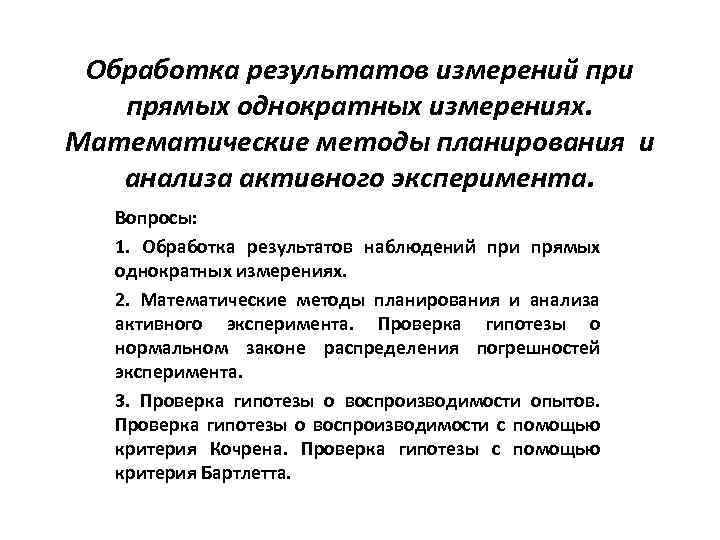 Обработка результатов измерений при прямых однократных измерениях. Математические методы планирования и анализа активного эксперимента.

Вопросы:

1. Обработка результатов наблюдений при прямых однократных измерениях.

2. Математические методы планирования и анализа активного эксперимента. Проверка гипотезы о нормальном законе распределения погрешностей эксперимента.

3. Проверка гипотезы о воспроизводимости опытов. Проверка гипотезы о воспроизводимости с помощью критерия Кочрена. Проверка гипотезы с помощью критерия Бартлетта.